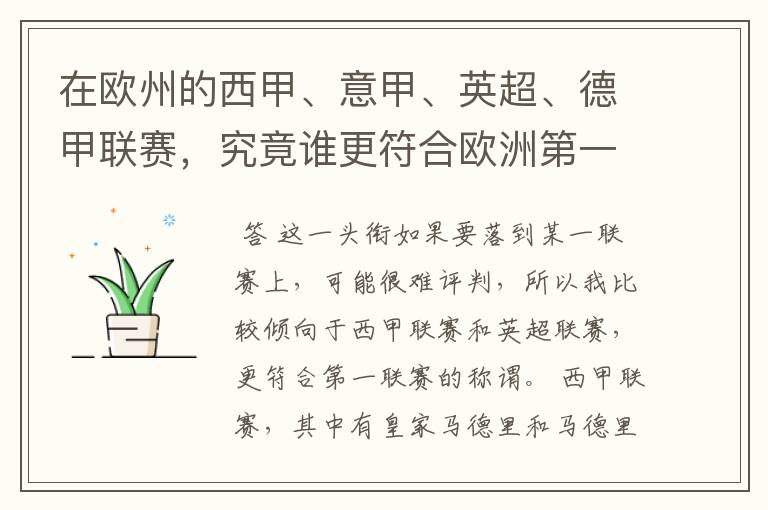 在欧州的西甲、意甲、英超、德甲联赛，究竟谁更符合欧洲第一

答 这一头衔如果要落到某一联赛上，可能很难评判，所以我比较倾向于西甲联赛和英超联赛，更符合第一联赛的称谓。 西甲联赛，其中有皇家马德里和马德里